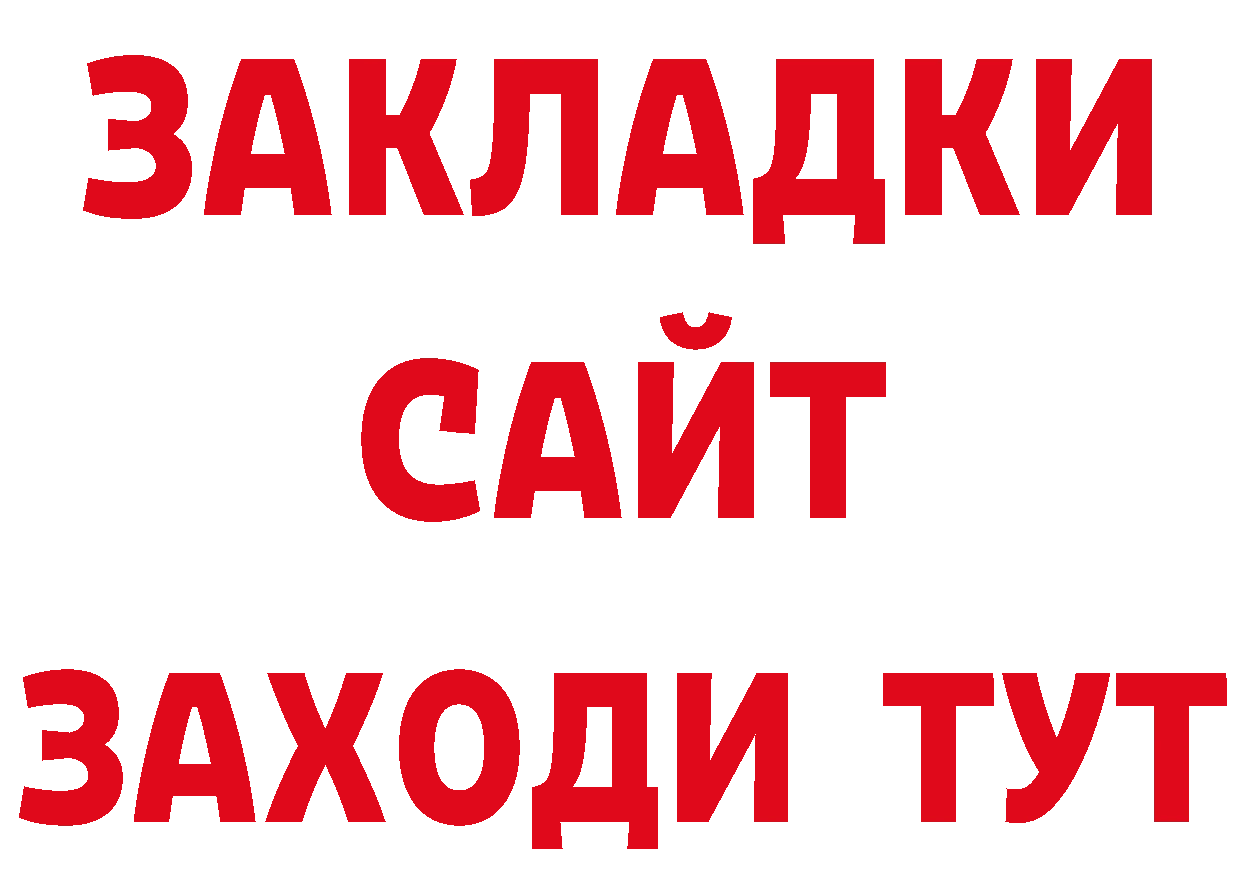 ЗАКЛАДКИ
САЙТ
ЗАХОДИ ТУТ